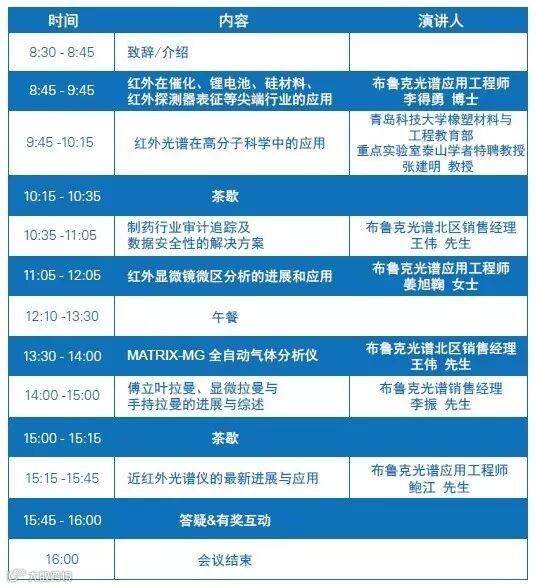 | 时间 | 内容 | 演讲人 |
|---|---|---|
| 8:30 - 8:45 | 致辞/介绍 | |
| 8:45 - 9:45 | 红外在催化、锂电池、硅材料、红外探测器表征等尖端行业的应用 | 布鲁克光谱应用工程师 李得勇 博士 |
| 9:45 -10:15 | 红外光谱在高分子科学中的应用 | 青岛科技大学橡塑材料与工程教育部重点实验室泰山学者特聘教授 张建明 教授 |
| 10:15 - 10:35 | 茶歇 | |
| 10:35 -11:05 | 制药行业审计追踪及数据安全性的解决方案 | 布鲁克光谱北区销售经理 王伟 先生 |
| 11:05 - 12:05 | 红外显微镜微区分析的进展和应用 | 布鲁克光谱应用工程师 姜旭鞠 女士 |
| 12:10 -13:30 | 午餐 | |
| 13:30 - 14:00 | MATRIX-MG 全自动气体分析仪 | 布鲁克光谱北区销售经理 王伟 先生 |
| 14:00 -15:00 | 傅立叶拉曼、显微拉曼与手持拉曼的进展与综述 | 布鲁克光谱销售经理 李振 先生 |
| 15:00 - 15:15 | 茶歇 | |
| 15:15 -15:45 | 近红外光谱仪的最新进展与应用 | 布鲁克光谱应用工程师 鲍江 先生 |
| 15:45 - 16:00 | 答疑&有奖互动 | |
| 16:00 | 会议结束 | |